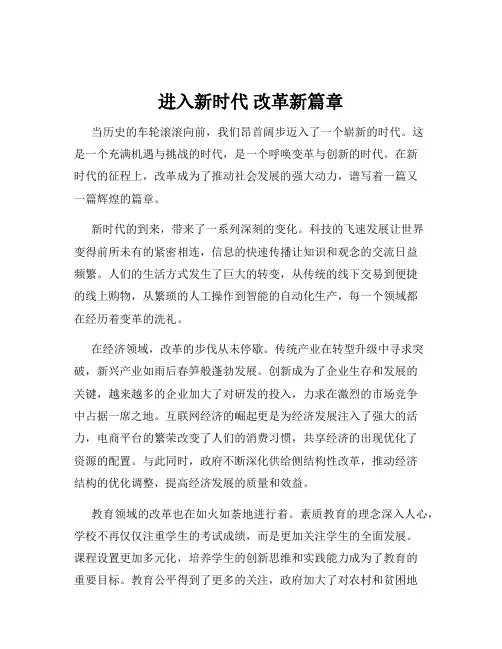 进入新时代 改革新篇章

当历史的车轮滚滚向前，我们昂首阔步迈入了一个崭新的时代。这是一个充满机遇与挑战的时代，是一个呼唤变革与创新的时代。在新时代的征程上，改革成为了推动社会发展的强大动力，谱写着一篇又一篇辉煌的篇章。

新时代的到来，带来了一系列深刻的变化。科技的飞速发展让世界变得前所未有的紧密相连，信息的快速传播让知识和观念的交流日益频繁。人们的生活方式发生了巨大的转变，从传统的线下交易到便捷的线上购物，从繁琐的人工操作到智能的自动化生产，每一个领域都在经历着变革的洗礼。

在经济领域，改革的步伐从未停歇。传统产业在转型升级中寻求突破，新兴产业如雨后春笋般蓬勃发展。创新成为了企业生存和发展的关键，越来越多的企业加大了对研发的投入，力求在激烈的市场竞争中占据一席之地。互联网经济的崛起更是为经济发展注入了强大的活力，电商平台的繁荣改变了人们的消费习惯，共享经济的出现优化了资源的配置。与此同时，政府不断深化供给侧结构性改革，推动经济结构的优化调整，提高经济发展的质量和效益。

教育领域的改革也在如火如荼地进行着。素质教育的理念深入人心，学校不再仅仅注重学生的考试成绩，而是更加关注学生的全面发展。课程设置更加多元化，培养学生的创新思维和实践能力成为了教育的重要目标。教育公平得到了更多的关注，政府加大了对农村和贫困地